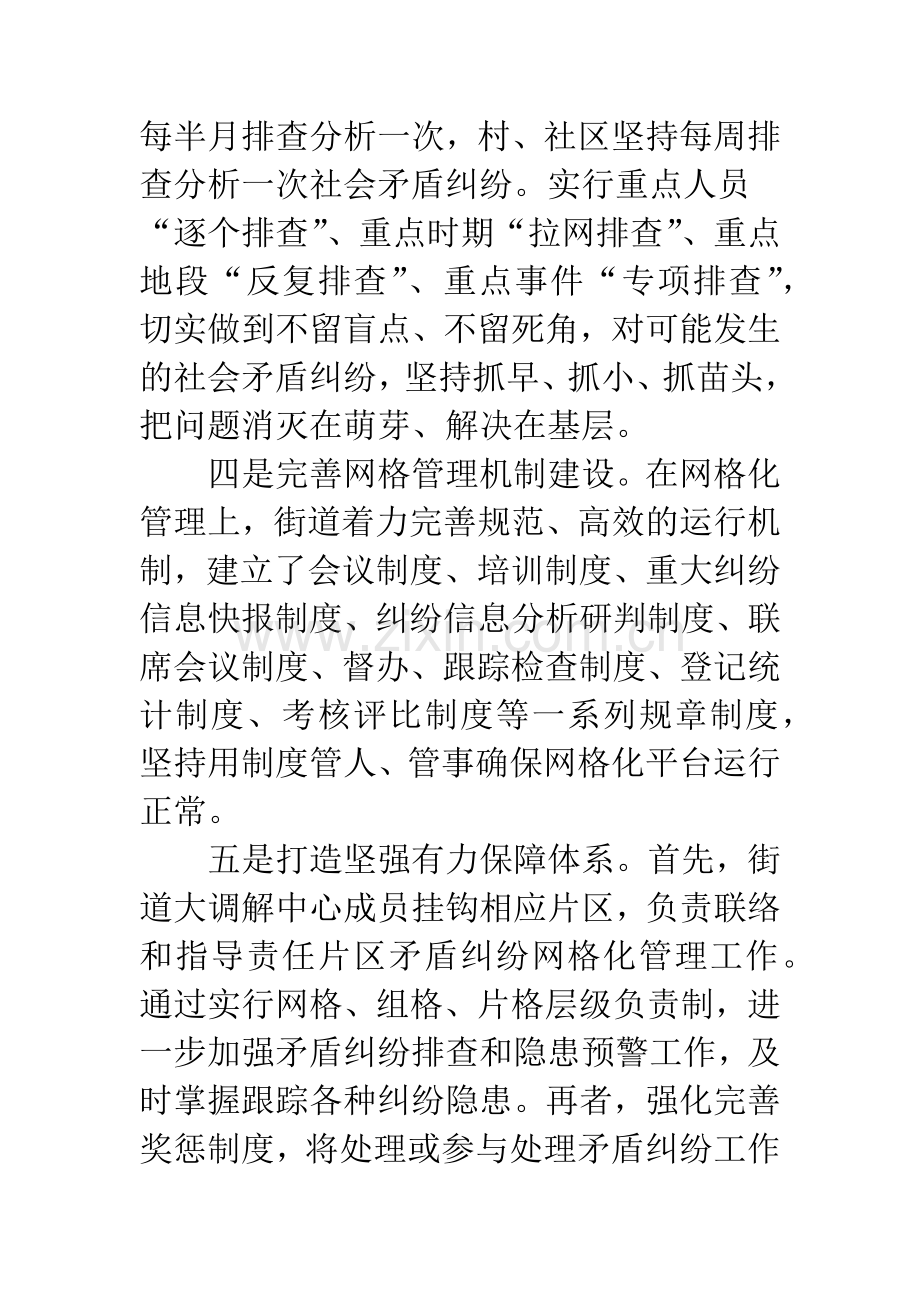 每半月排查分析一次，村、社区坚持每周排查分析一次社会矛盾纠纷。实行重点人员“逐个排查”、重点时期“拉网排查”、重点地段“反复排查”、重点事件“专项排查”，切实做到不留盲点、不留死角，对可能发生的社会矛盾纠纷，坚持抓早、抓小、抓苗头，把问题消灭在萌芽、解决在基层。

四是完善网格管理机制建设。在网格化管理上，街道着力完善规范、高效的运行机制，建立了会议制度、培训制度、重大纠纷信息快报制度、纠纷信息分析研判制度、联席会议制度、督办、跟踪检查制度、登记统计制度、考核评比制度等一系列规章制度，坚持用制度管人、管事确保网格化平台运行正常。

五是打造坚强有力保障体系。首先，街道大调解中心成员挂钩相应片区，负责联络和指导责任片区矛盾纠纷网格化管理工作。通过实行网格、组格、片格层级负责制，进一步加强矛盾纠纷排查和隐患预警工作，及时掌握跟踪各种纠纷隐患。再者，强化完善奖惩制度，将处理或参与处理矛盾纠纷工作

www.zixin.com.cn